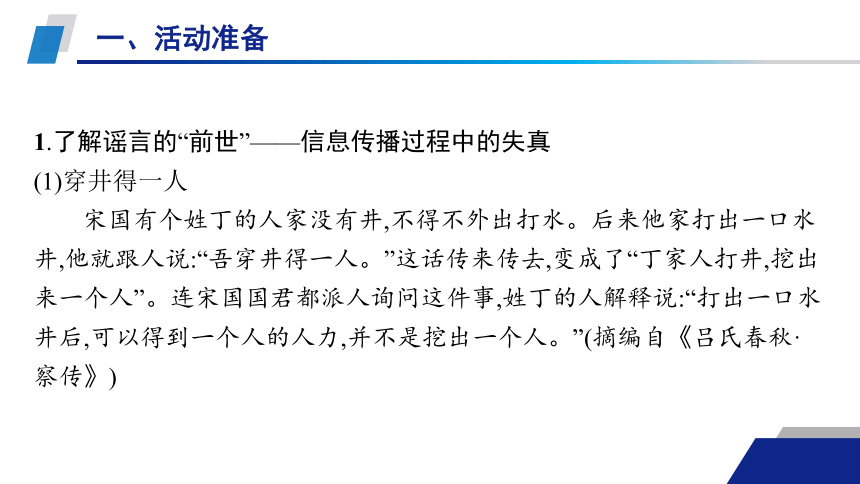 一、活动准备

1.了解谣言的“前世”——信息传播过程中的失真

(1)穿井得一人

宋国有个姓丁的人家没有井,不得不外出打水。后来他家打出一口水井,他就跟人说:“吾穿井得一人。”这话传来传去,变成了“丁家人打井,挖出来一个人”。连宋国国君都派人询问这件事,姓丁的人解释说:“打出一口水井后,可以得到一个人的人力,并不是挖出一个人。”(摘编自《吕氏春秋·察传》)